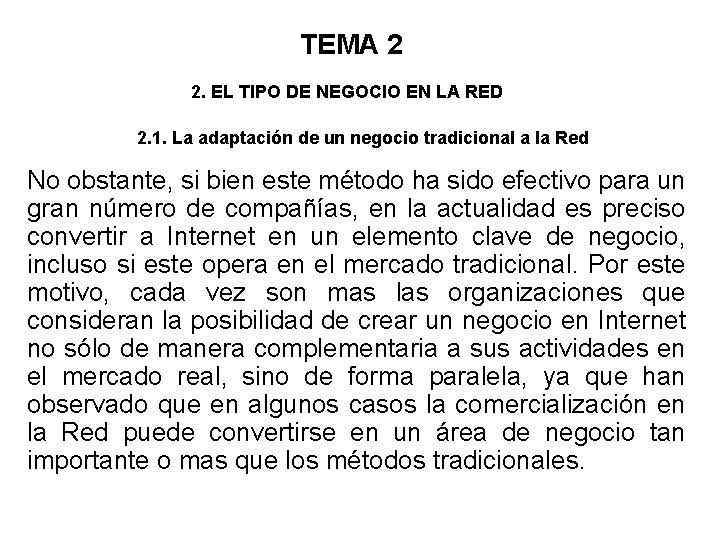 TEMA 2

2. EL TIPO DE NEGOCIO EN LA RED

2.1. La adaptación de un negocio tradicional a la Red

No obstante, si bien este método ha sido efectivo para un gran número de compañías, en la actualidad es preciso convertir a Internet en un elemento clave de negocio, incluso si este opera en el mercado tradicional. Por este motivo, cada vez son mas las organizaciones que consideran la posibilidad de crear un negocio en Internet no sólo de manera complementaria a sus actividades en el mercado real, sino de forma paralela, ya que han observado que en algunos casos la comercialización en la Red puede convertirse en un área de negocio tan importante o mas que los métodos tradicionales.